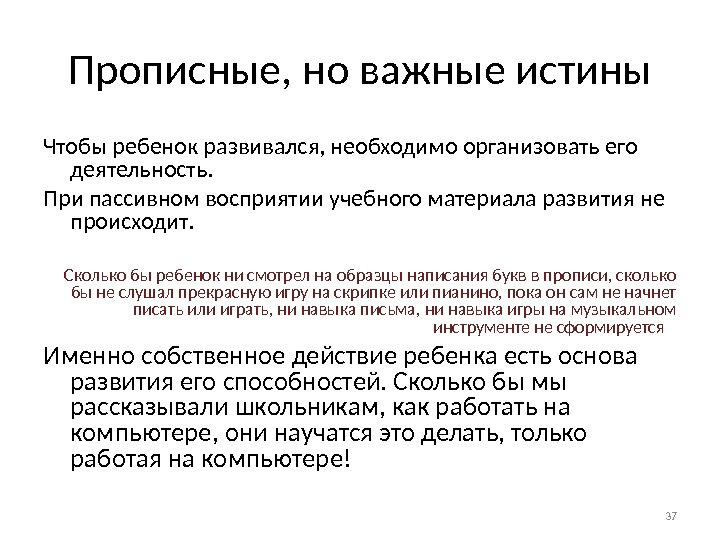 Прописные, но важные истины

Чтобы ребенок развивался, необходимо организовать его деятельность.

При пассивном восприятии учебного материала развития не происходит.

Сколько бы ребенок ни смотрел на образцы написания букв в прописи, сколько бы не слушал прекрасную игру на скрипке или пианино, пока он сам не начнет писать или играть, ни навыка письма, ни навыка игры на музыкальном инструменте не сформируется

Именно собственное действие ребенка есть основа развития его способностей. Сколько бы мы рассказывали школьникам, как работать на компьютере, они научатся это делать, только работая на компьютере!

37